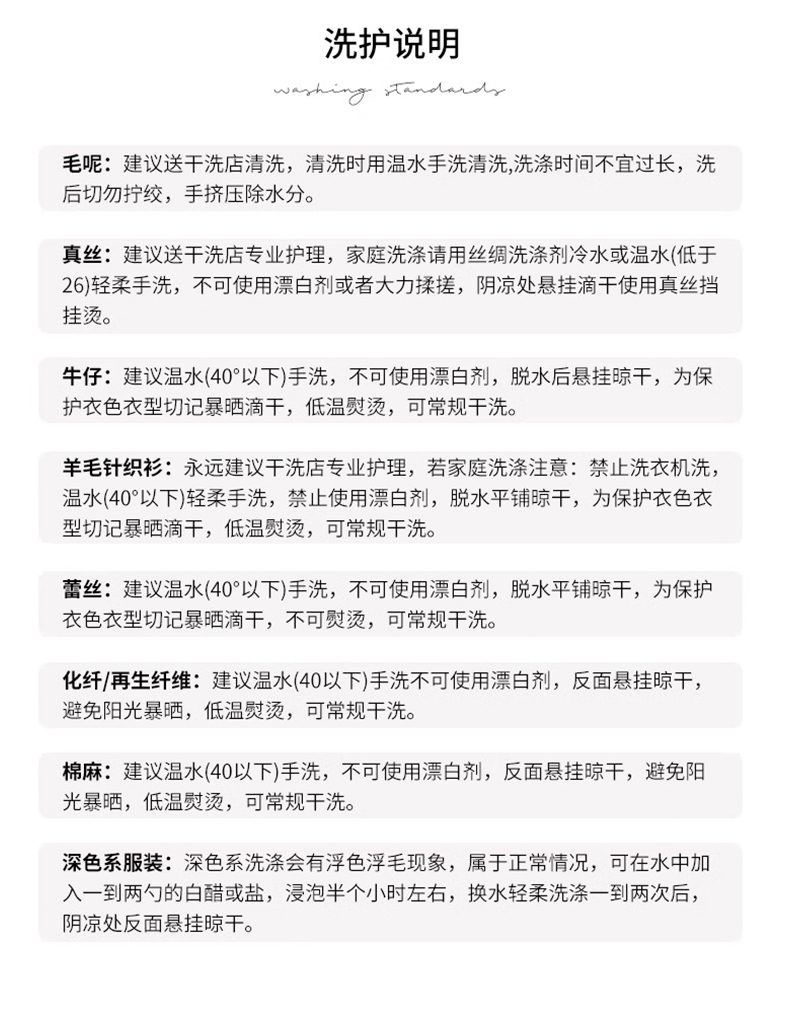 洗护说明

washing standards

毛呢：建议送干洗店清洗，清洗时用温水手洗清洗,洗涤时间不宜过长，洗后切勿拧绞，手挤压除水分。

真丝：建议送干洗店专业护理，家庭洗涤请用丝绸洗涤剂冷水或温水(低于26)轻柔手洗，不可使用漂白剂或者大力揉搓，阴凉处悬挂滴干使用真丝挡挂烫。

牛仔：建议温水(40°以下)手洗，不可使用漂白剂，脱水后悬挂晾干，为保护衣色衣型切记暴晒滴干，低温熨烫，可常规干洗。

羊毛针织衫：永远建议干洗店专业护理，若家庭洗涤注意：禁止洗衣机洗，温水(40°以下)轻柔手洗，禁止使用漂白剂，脱水平铺晾干，为保护衣色衣型切记暴晒滴干，低温熨烫，可常规干洗。

蕾丝：建议温水(40°以下)手洗，不可使用漂白剂，脱水平铺晾干，为保护衣色衣型切记暴晒滴干，不可熨烫，可常规干洗。

化纤/再生纤维：建议温水(40以下)手洗不可使用漂白剂，反面悬挂晾干，避免阳光暴晒，低温熨烫，可常规干洗。

棉麻：建议温水(40以下)手洗，不可使用漂白剂，反面悬挂晾干，避免阳光暴晒，低温熨烫，可常规干洗。

深色系服装：深色系洗涤会有浮色浮毛现象，属于正常情况，可在水中加入一到两勺的白醋或盐，浸泡半个小时左右，换水轻柔洗涤一到两次后，阴凉处反面悬挂晾干。